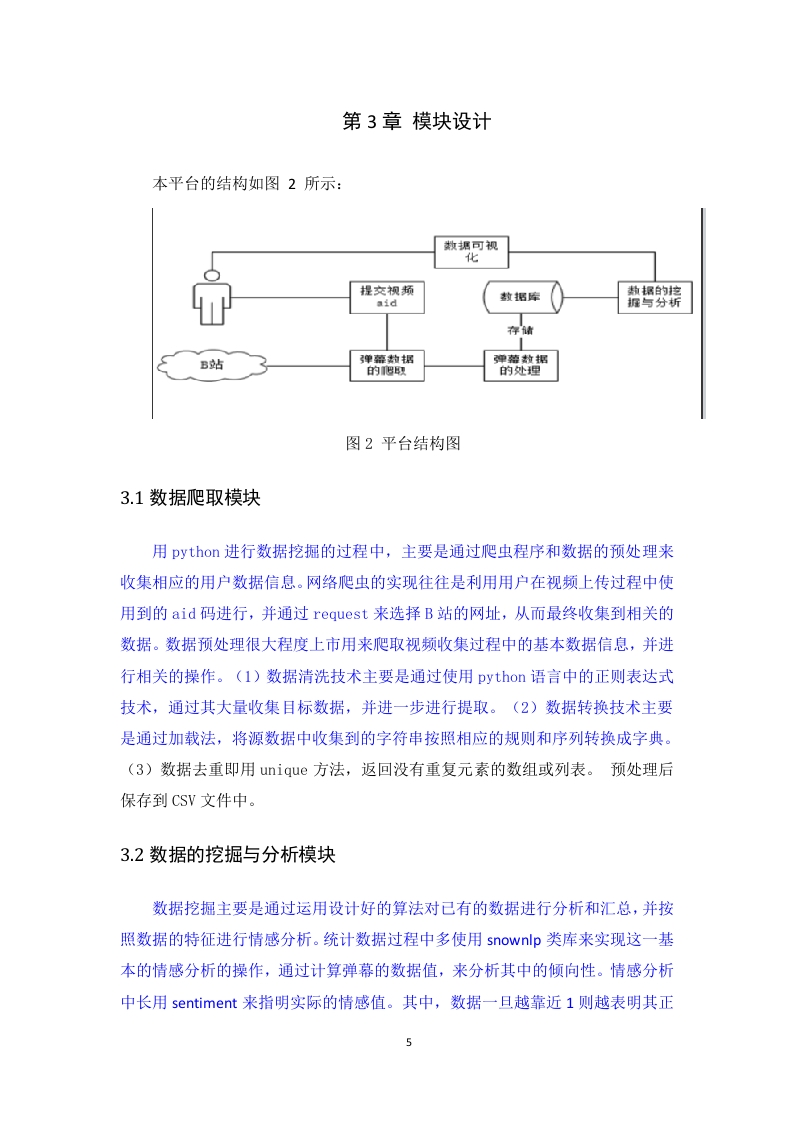 第 3 章 模块设计

本平台的结构如图 2 所示：

数据可视化

提交视频 aid

数据库

数据的挖掘与分析

存储

B站

弹幕数据的爬取

弹幕数据的处理

图 2 平台结构图

3.1 数据爬取模块

用 python 进行数据挖掘的过程中，主要是通过爬虫程序和数据的预处理来收集相应的用户数据信息。网络爬虫的实现往往是利用用户在视频上传过程中使用到的 aid 码进行，并通过 request 来选择 B 站的网址，从而最终收集到相关的数据。数据预处理很大程度上市用来爬取视频收集过程中的基本数据信息，并进行相关的操作。（1）数据清洗技术主要是通过使用 python 语言中的正则表达式技术，通过其大量收集目标数据，并进一步进行提取。（2）数据转换技术主要是通过加载法，将源数据中收集到的字符串按照相应的规则和序列转换成字典。（3）数据去重即用 unique 方法，返回没有重复元素的数组或列表。 预处理后保存到 CSV 文件中。

3.2 数据的挖掘与分析模块

数据挖掘主要是通过运用设计好的算法对已有的数据进行分析和汇总，并按照数据的特征进行情感分析。统计数据过程中多使用 snownlp 类库来实现这一基本的情感分析的操作，通过计算弹幕的数据值，来分析其中的倾向性。情感分析中长用 sentiment 来指明实际的情感值。其中，数据一旦越靠近 1 则越表明其正

5